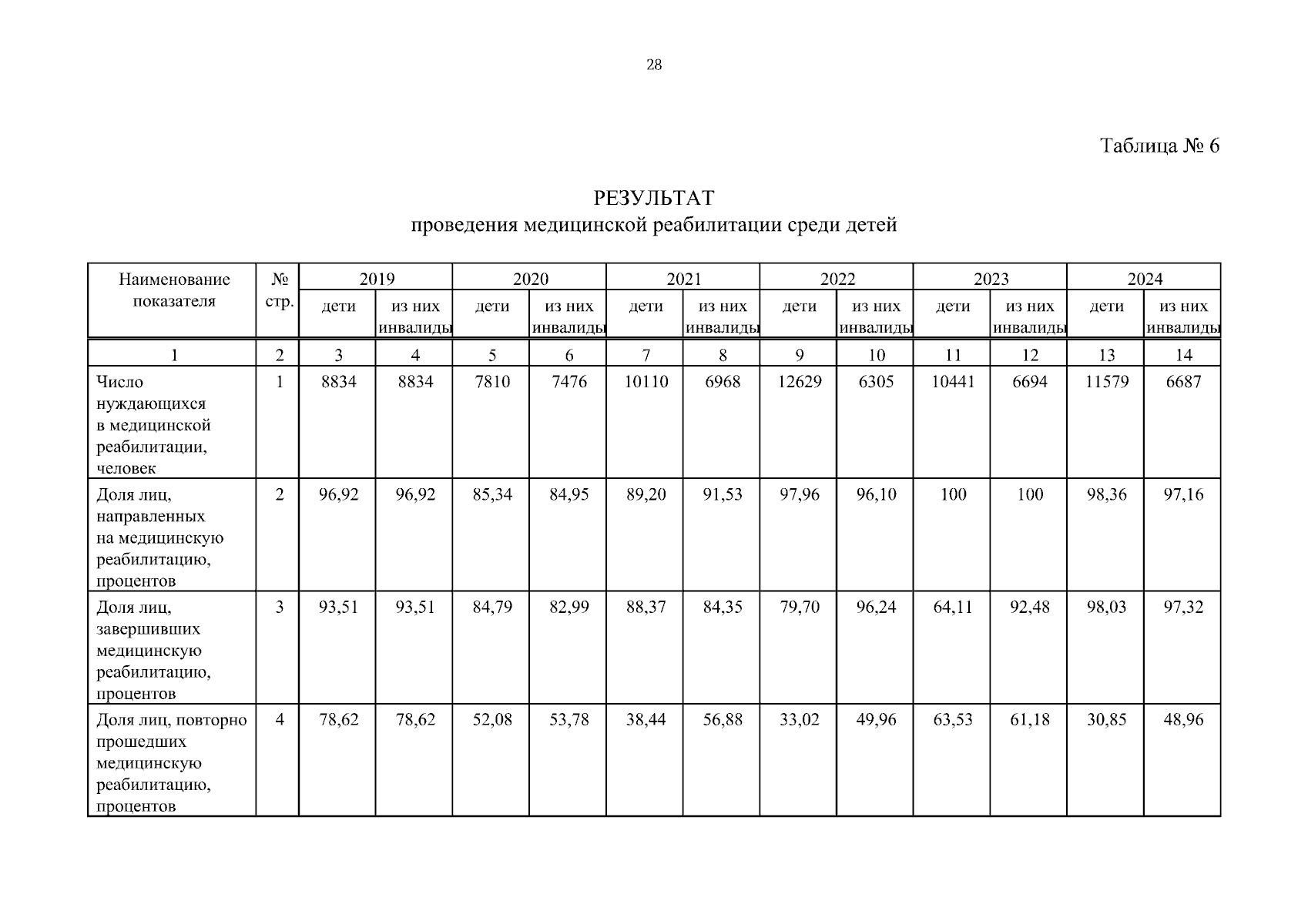 28

Таблица № 6

РЕЗУЛЬТАТ
проведения медицинской реабилитации среди детей

| Наименование показателя | № стр. | 2019 дети | 2019 из них инвалиды | 2020 дети | 2020 из них инвалиды | 2021 дети | 2021 из них инвалиды | 2022 дети | 2022 из них инвалиды | 2023 дети | 2023 из них инвалиды | 2024 дети | 2024 из них инвалиды |
|---|---|---|---|---|---|---|---|---|---|---|---|---|---|
| 1 | 2 | 3 | 4 | 5 | 6 | 7 | 8 | 9 | 10 | 11 | 12 | 13 | 14 |
| Число нуждающихся в медицинской реабилитации, человек | 1 | 8834 | 8834 | 7810 | 7476 | 10110 | 6968 | 12629 | 6305 | 10441 | 6694 | 11579 | 6687 |
| Доля лиц, направленных на медицинскую реабилитацию, процентов | 2 | 96,92 | 96,92 | 85,34 | 84,95 | 89,20 | 91,53 | 97,96 | 96,10 | 100 | 100 | 98,36 | 97,16 |
| Доля лиц, завершивших медицинскую реабилитацию, процентов | 3 | 93,51 | 93,51 | 84,79 | 82,99 | 88,37 | 84,35 | 79,70 | 96,24 | 64,11 | 92,48 | 98,03 | 97,32 |
| Доля лиц, повторно прошедших медицинскую реабилитацию, процентов | 4 | 78,62 | 78,62 | 52,08 | 53,78 | 38,44 | 56,88 | 33,02 | 49,96 | 63,53 | 61,18 | 30,85 | 48,96 |